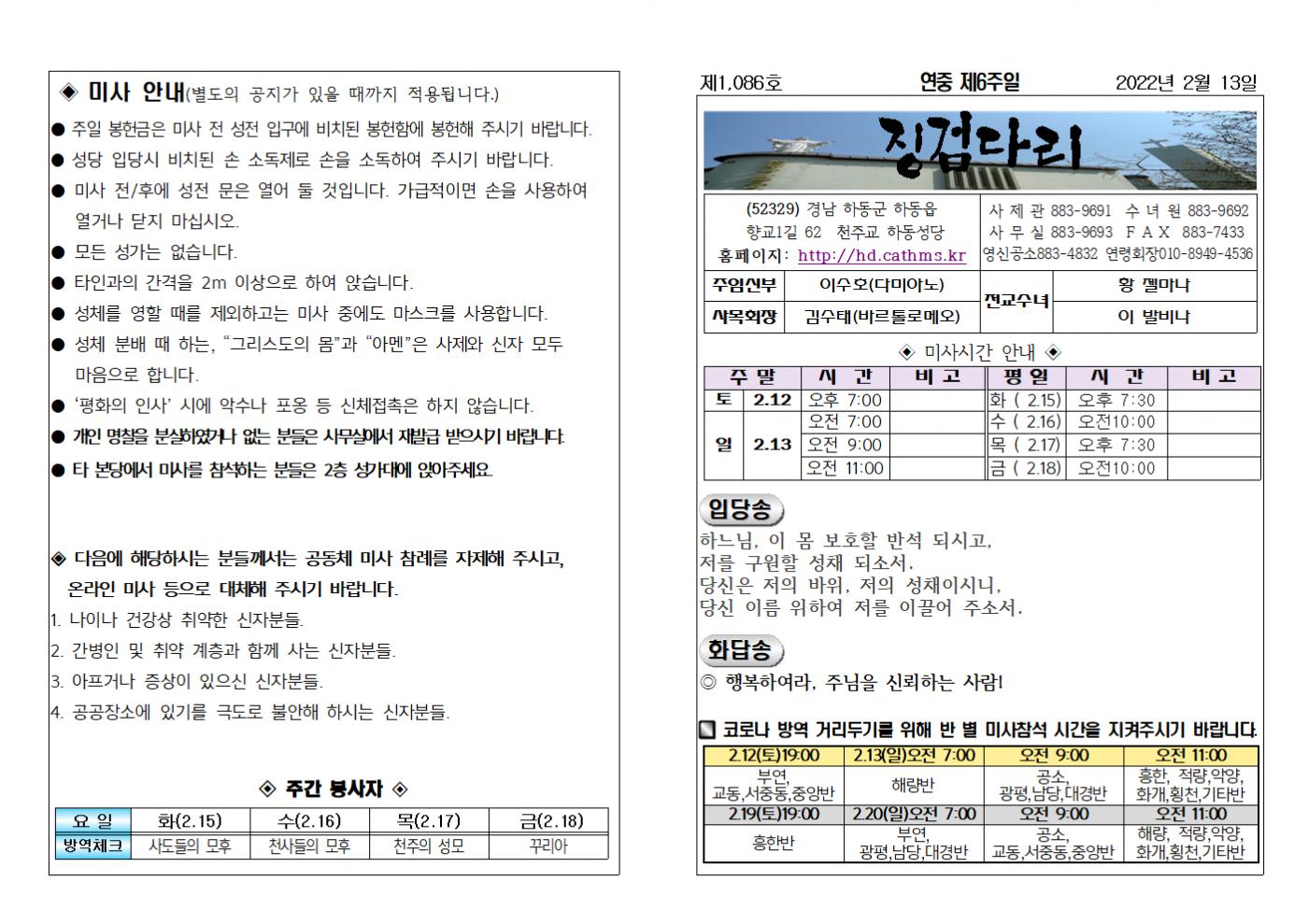 ◈ 미사 안내(별도의 공지가 있을 때까지 적용됩니다.)

● 주일 봉헌금은 미사 전 성전 입구에 비치된 봉헌함에 봉헌해 주시기 바랍니다.
● 성당 입당시 비치된 손 소독제로 손을 소독하여 주시기 바랍니다.
● 미사 전/후에 성전 문은 열어 둘 것입니다. 가급적이면 손을 사용하여 열거나 닫지 마십시오.
● 모든 성가는 없습니다.
● 타인과의 간격을 2m 이상으로 하여 앉습니다.
● 성체를 영할 때를 제외하고는 미사 중에도 마스크를 사용합니다.
● 성체 분배 때 하는, "그리스도의 몸"과 "아멘"은 사제와 신자 모두 마음으로 합니다.
● '평화의 인사' 시에 악수나 포옹 등 신체접촉은 하지 않습니다.
● 개인 명찰을 분실하였거나 없는 분들은 사무실에서 재발급 받으시기 바랍니다.
● 타 본당에서 미사를 참석하는 분들은 2층 성가대에 앉아주세요.

◈ 다음에 해당하시는 분들께서는 공동체 미사 참례를 자제해 주시고, 온라인 미사 등으로 대체해 주시기 바랍니다.
1. 나이나 건강상 취약한 신자분들.
2. 간병인 및 취약 계층과 함께 사는 신자분들.
3. 아프거나 증상이 있으신 신자분들.
4. 공공장소에 있기를 극도로 불안해 하시는 신자분들.

◈ 주간 봉사자 ◈

| 요 일 | 화(2.15) | 수(2.16) | 목(2.17) | 금(2.18) |
|---|---|---|---|---|
| 방역체크 | 사도들의 모후 | 천사들의 모후 | 천주의 성모 | 꾸리아 |

제1,086호 연중 제6주일 2022년 2월 13일

징검다리

(52329) 경남 하동군 하동읍 향교1길 62 천주교 하동성당
홈페이지: http://hd.cathms.kr
사 제 관 883-9691 수 녀 원 883-9692
사 무 실 883-9693 F A X 883-7433
영신공소883-4832 연령회장010-8949-4536

| 주임신부 | 이수호(다미아노) | 전교수녀 | 황 젤마나 |
|---|---|---|---|
| 사목회장 | 김수태(바르톨로메오) | | 이 발비나 |

◈ 미사시간 안내 ◈

| 주 말 | | 시 간 | 비 고 | 평 일 | 시 간 | 비 고 |
|---|---|---|---|---|---|---|
| 토 | 2.12 | 오후 7:00 | | 화 ( 2.15) | 오후 7:30 | |
| 일 | 2.13 | 오전 7:00 | | 수 ( 2.16) | 오전10:00 | |
| | | 오전 9:00 | | 목 ( 2.17) | 오후 7:30 | |
| | | 오전 11:00 | | 금 ( 2.18) | 오전10:00 | |

입당송
하느님, 이 몸 보호할 반석 되시고,
저를 구원할 성채 되소서.
당신은 저의 바위, 저의 성채이시니,
당신 이름 위하여 저를 이끌어 주소서.

화답송
◎ 행복하여라, 주님을 신뢰하는 사람!

❑ 코로나 방역 거리두기를 위해 반 별 미사참석 시간을 지켜주시기 바랍니다.

| 2.12(토)19:00 | 2.13(일)오전 7:00 | 오전 9:00 | 오전 11:00 |
|---|---|---|---|
| 부연, 교동,서중동,중앙반 | 해량반 | 공소, 광평,남당,대경반 | 흥한, 적량,악양, 화개,횡천,기타반 |
| 2.19(토)19:00 | 2.20(일)오전 7:00 | 오전 9:00 | 오전 11:00 |
| 흥한반 | 부연, 광평,남당,대경반 | 공소, 교동,서중동,중앙반 | 해량, 적량,악양, 화개,횡천,기타반 |